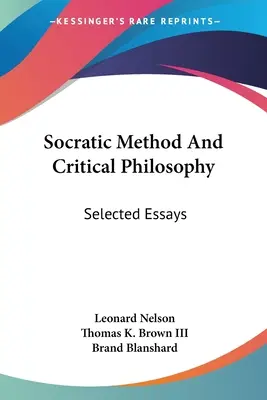 —KESSINGER'S RARE REPRINTS—

Socratic Method And Critical Philosophy

Selected Essays

Leonard Nelson
Thomas K. Brown III
Brand Blanshard